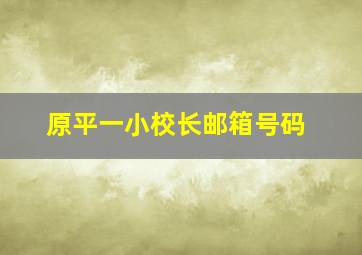 原平一小校长邮箱号码